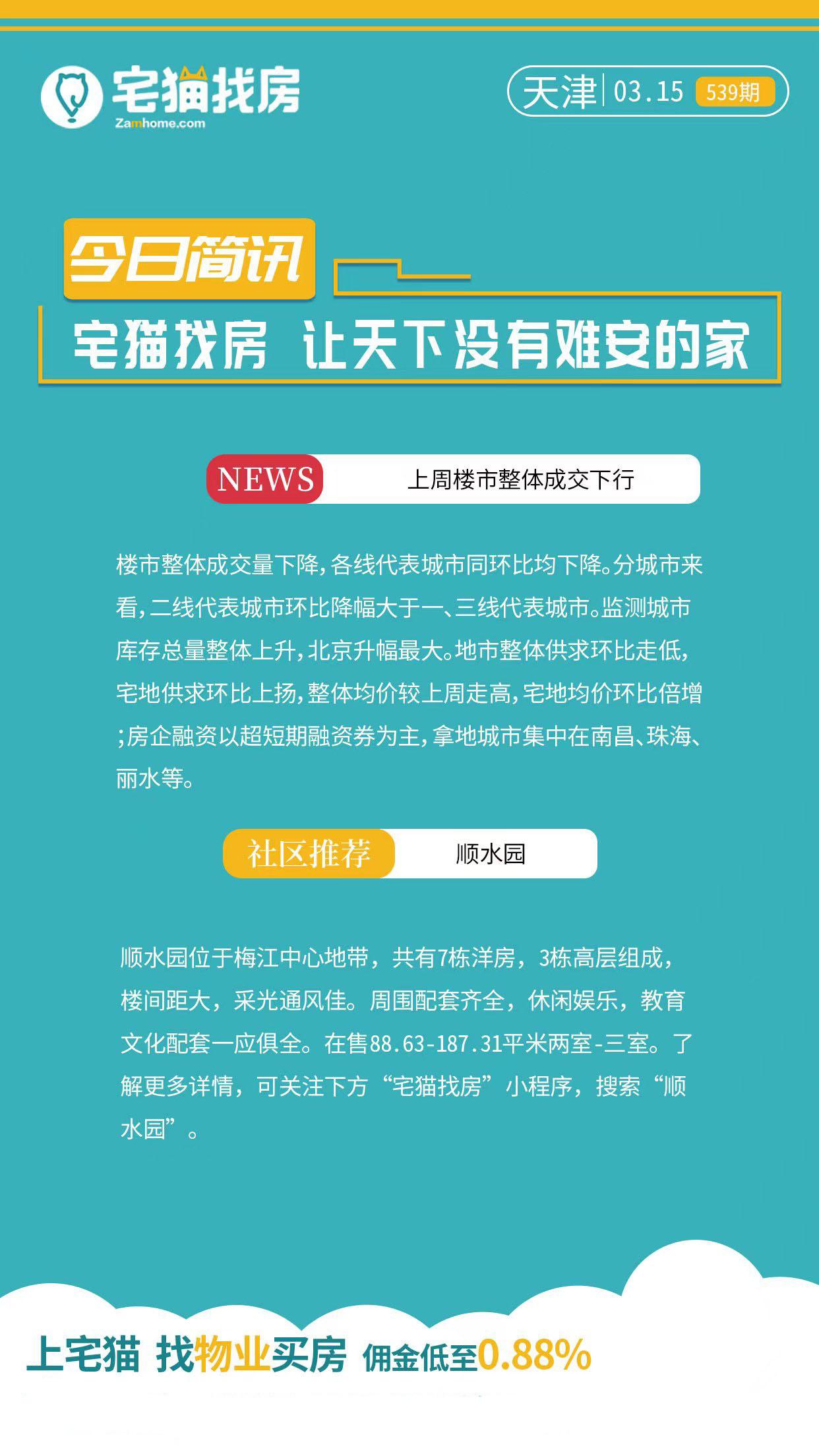 宅猫找房
Zamhome.com

天津 03.15 539期

今日简讯

宅猫找房 让天下没有难安的家

NEWS 上周楼市整体成交下行

楼市整体成交量下降，各线代表城市同环比均下降。分城市来看，二线代表城市环比降幅大于一、三线代表城市。监测城市库存总量整体上升，北京升幅最大。地市整体供求环比走低，宅地供求环比上扬，整体均价较上周走高，宅地均价环比倍增；房企融资以超短期融资券为主，拿地城市集中在南昌、珠海、丽水等。

社区推荐 顺水园

顺水园位于梅江中心地带，共有7栋洋房，3栋高层组成，楼间距大，采光通风佳。周围配套齐全，休闲娱乐，教育文化配套一应俱全。在售88.63-187.31平米两室-三室。了解更多详情，可关注下方“宅猫找房”小程序，搜索“顺水园”。

上宅猫 找物业买房 佣金低至0.88%